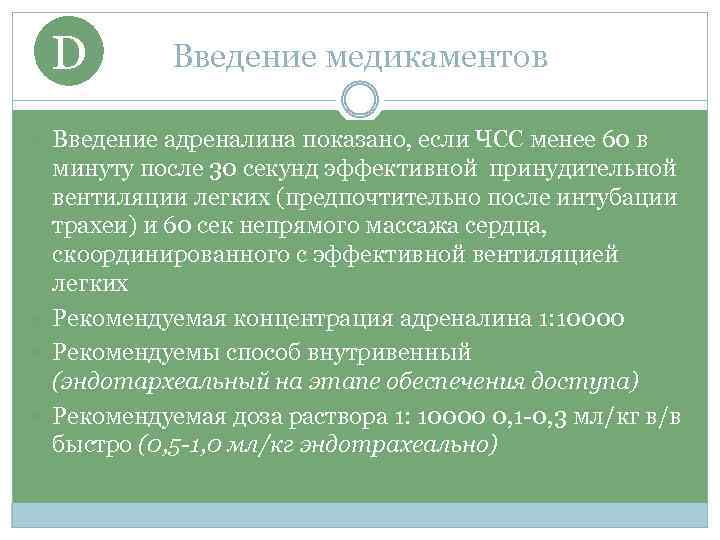 D

Введение медикаментов

Введение адреналина показано, если ЧСС менее 60 в минуту после 30 секунд эффективной принудительной вентиляции легких (предпочтительно после интубации трахеи) и 60 сек непрямого массажа сердца, скоординированного с эффективной вентиляцией легких

Рекомендуемая концентрация адреналина 1:10000

Рекомендуемы способ внутривенный (эндотархеальный на этапе обеспечения доступа)

Рекомендуемая доза раствора 1: 10000 0,1-0,3 мл/кг в/в быстро (0,5-1,0 мл/кг эндотрахеально)